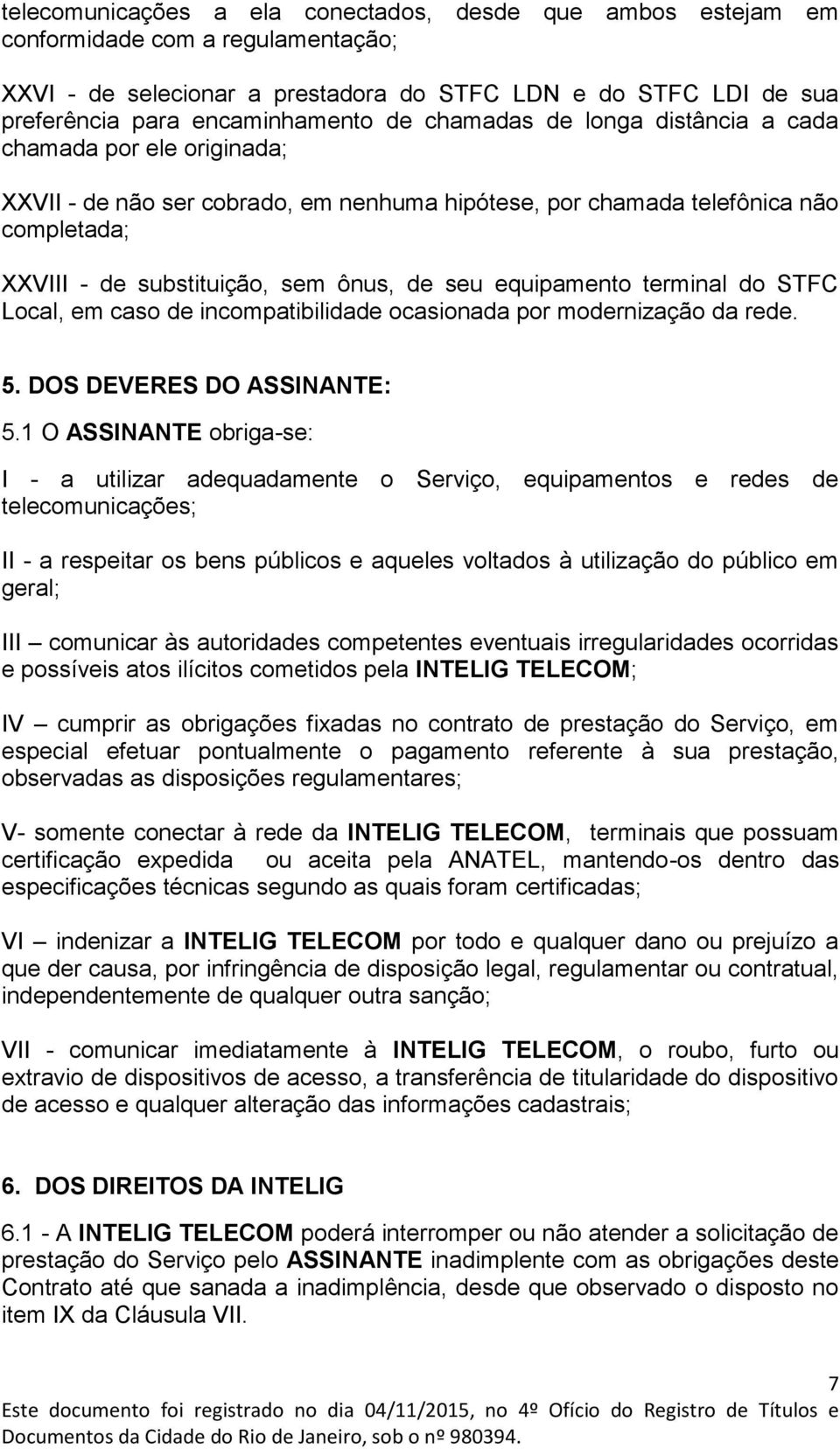 telecomunicações a ela conectados, desde que ambos estejam em conformidade com a regulamentação;

XXVI - de selecionar a prestadora do STFC LDN e do STFC LDI de sua preferência para encaminhamento de chamadas de longa distância a cada chamada por ele originada;

XXVII - de não ser cobrado, em nenhuma hipótese, por chamada telefônica não completada;

XXVIII - de substituição, sem ônus, de seu equipamento terminal do STFC Local, em caso de incompatibilidade ocasionada por modernização da rede.

5. DOS DEVERES DO ASSINANTE:

5.1 O ASSINANTE obriga-se:

I - a utilizar adequadamente o Serviço, equipamentos e redes de telecomunicações;

II - a respeitar os bens públicos e aqueles voltados à utilização do público em geral;

III – comunicar às autoridades competentes eventuais irregularidades ocorridas e possíveis atos ilícitos cometidos pela INTELIG TELECOM;

IV – cumprir as obrigações fixadas no contrato de prestação do Serviço, em especial efetuar pontualmente o pagamento referente à sua prestação, observadas as disposições regulamentares;

V- somente conectar à rede da INTELIG TELECOM, terminais que possuam certificação expedida ou aceita pela ANATEL, mantendo-os dentro das especificações técnicas segundo as quais foram certificadas;

VI – indenizar a INTELIG TELECOM por todo e qualquer dano ou prejuízo a que der causa, por infringência de disposição legal, regulamentar ou contratual, independentemente de qualquer outra sanção;

VII - comunicar imediatamente à INTELIG TELECOM, o roubo, furto ou extravio de dispositivos de acesso, a transferência de titularidade do dispositivo de acesso e qualquer alteração das informações cadastrais;

6. DOS DIREITOS DA INTELIG

6.1 - A INTELIG TELECOM poderá interromper ou não atender a solicitação de prestação do Serviço pelo ASSINANTE inadimplente com as obrigações deste Contrato até que sanada a inadimplência, desde que observado o disposto no item IX da Cláusula VII.

7

Este documento foi registrado no dia 04/11/2015, no 4º Ofício do Registro de Títulos e Documentos da Cidade do Rio de Janeiro, sob o nº 980394.